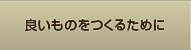 良いものをつくるために